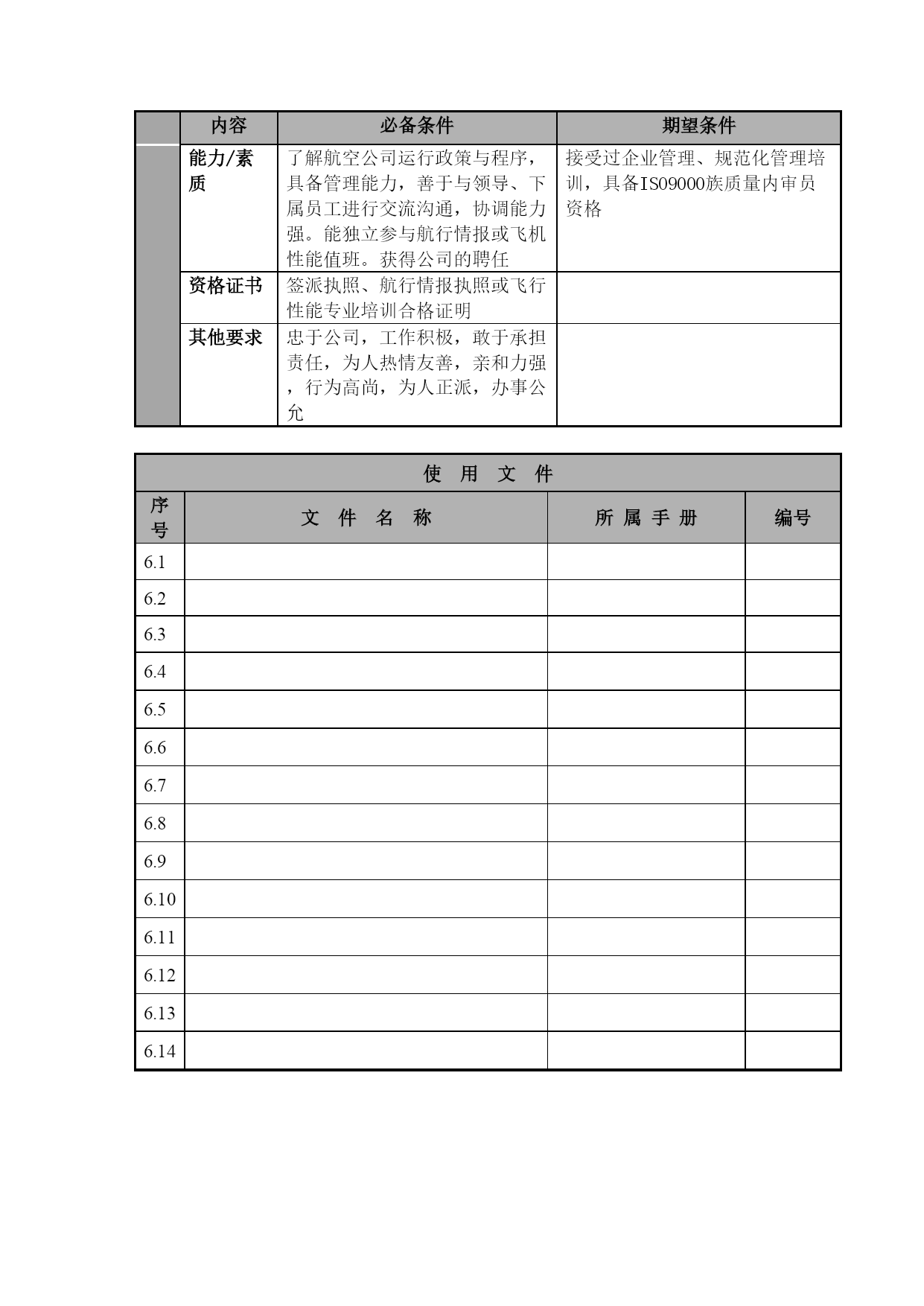 | | 内容 | 必备条件 | 期望条件 |
|---|---|---|---|
| | 能力/素质 | 了解航空公司运行政策与程序，具备管理能力，善于与领导、下属员工进行交流沟通，协调能力强。能独立参与航行情报或飞机性能值班。获得公司的聘任 | 接受过企业管理、规范化管理培训，具备ISO9000族质量内审员资格 |
| | 资格证书 | 签派执照、航行情报执照或飞行性能专业培训合格证明 | |
| | 其他要求 | 忠于公司，工作积极，敢于承担责任，为人热情友善，亲和力强，行为高尚，为人正派，办事公允 | |

使 用 文 件

| 序号 | 文 件 名 称 | 所 属 手 册 | 编号 |
|---|---|---|---|
| 6.1 | | | |
| 6.2 | | | |
| 6.3 | | | |
| 6.4 | | | |
| 6.5 | | | |
| 6.6 | | | |
| 6.7 | | | |
| 6.8 | | | |
| 6.9 | | | |
| 6.10 | | | |
| 6.11 | | | |
| 6.12 | | | |
| 6.13 | | | |
| 6.14 | | | |